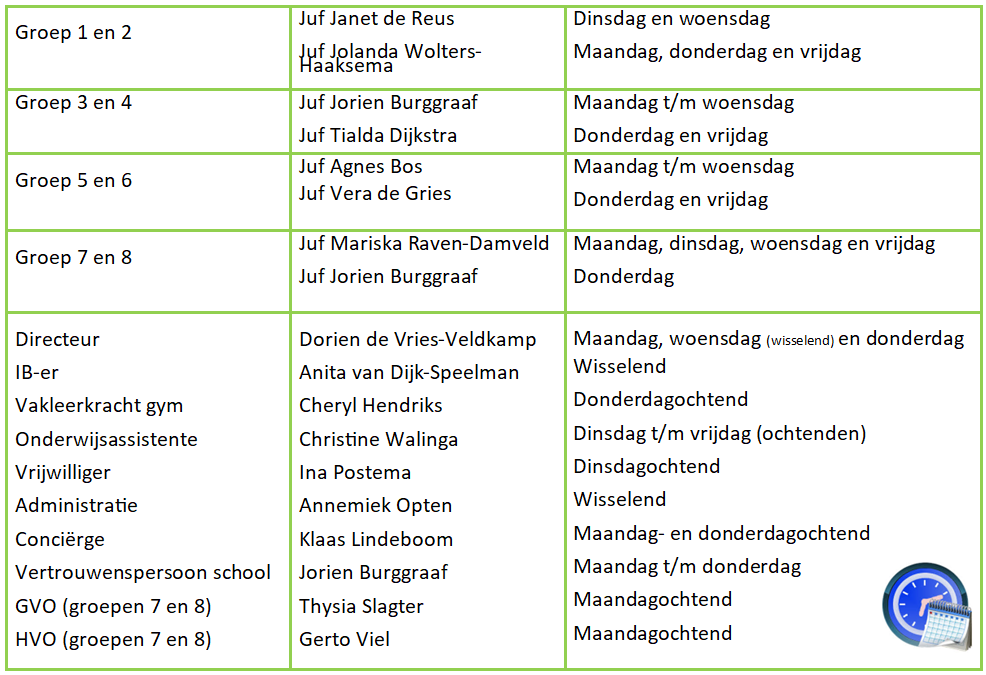 | | | |
|---|---|---|
| Groep 1 en 2 | Juf Janet de Reus<br>Juf Jolanda Wolters-Haaksema | Dinsdag en woensdag<br>Maandag, donderdag en vrijdag |
| Groep 3 en 4 | Juf Jorien Burggraaf<br>Juf Tialda Dijkstra | Maandag t/m woensdag<br>Donderdag en vrijdag |
| Groep 5 en 6 | Juf Agnes Bos<br>Juf Vera de Gries | Maandag t/m woensdag<br>Donderdag en vrijdag |
| Groep 7 en 8 | Juf Mariska Raven-Damveld<br>Juf Jorien Burggraaf | Maandag, dinsdag, woensdag en vrijdag<br>Donderdag |
| Directeur<br>IB-er<br>Vakleerkracht gym<br>Onderwijsassistente<br>Vrijwilliger<br>Administratie<br>Conciërge<br>Vertrouwenspersoon school<br>GVO (groepen 7 en 8)<br>HVO (groepen 7 en 8) | Dorien de Vries-Veldkamp<br>Anita van Dijk-Speelman<br>Cheryl Hendriks<br>Christine Walinga<br>Ina Postema<br>Annemiek Opten<br>Klaas Lindeboom<br>Jorien Burggraaf<br>Thysia Slagter<br>Gerto Viel | Maandag, woensdag (wisselend) en donderdag<br>Wisselend<br>Donderdagochtend<br>Dinsdag t/m vrijdag (ochtenden)<br>Dinsdagochtend<br>Wisselend<br>Maandag- en donderdagochtend<br>Maandag t/m donderdag<br>Maandagochtend<br>Maandagochtend |